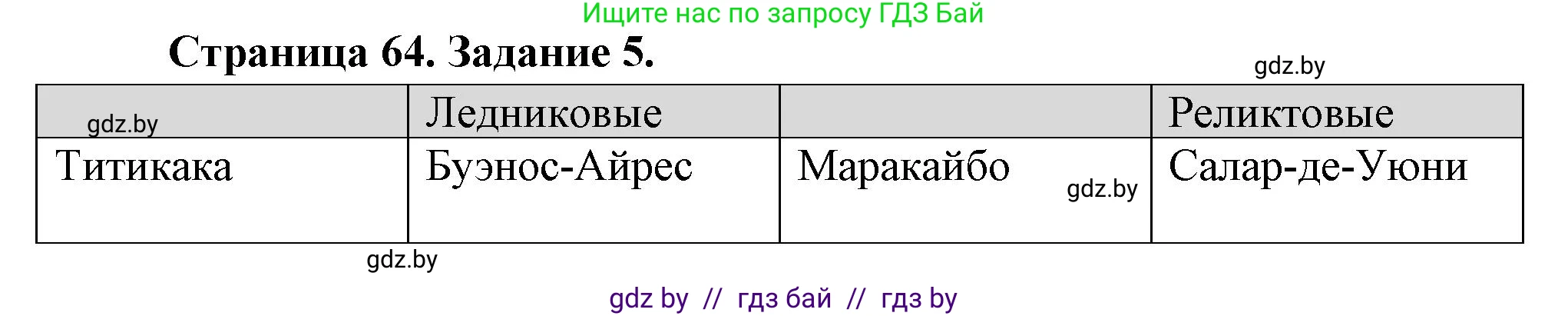 Ищите нас по запросу ГДЗ Бай

Страница 64. Задание 5.

gdz.by

| gdz.by | Ледниковые | | Реликтовые |
|---|---|---|---|
| Титикака | Буэнос-Айрес | Маракайбо gdz.by | Салар-де-Уюни |

gdz.by

gdz by // гдз бай // гдз by